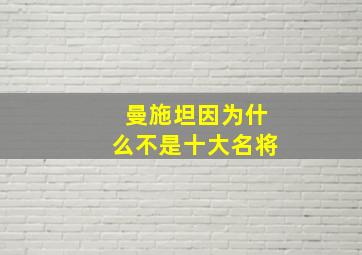 曼施坦因为什么不是十大名将